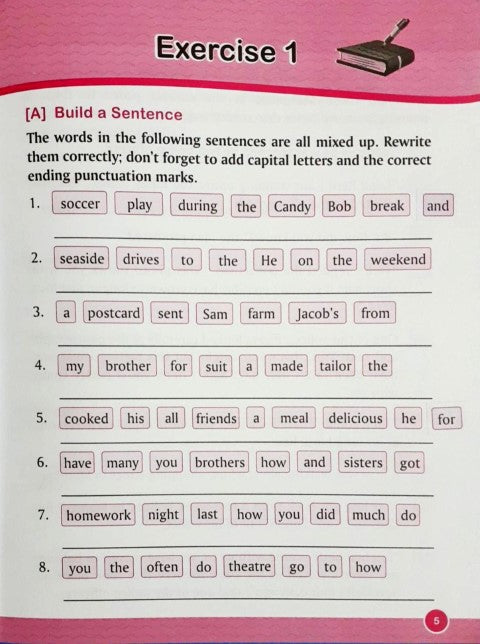 Exercise 1

[A] Build a Sentence

The words in the following sentences are all mixed up. Rewrite them correctly; don't forget to add capital letters and the correct ending punctuation marks.

1. soccer play during the Candy Bob break and

2. seaside drives to the He on the weekend

3. a postcard sent Sam farm Jacob's from

4. my brother for suit a made tailor the

5. cooked his all friends a meal delicious he for

6. have many you brothers how and sisters got

7. homework night last how you did much do

8. you the often do theatre go to how

5